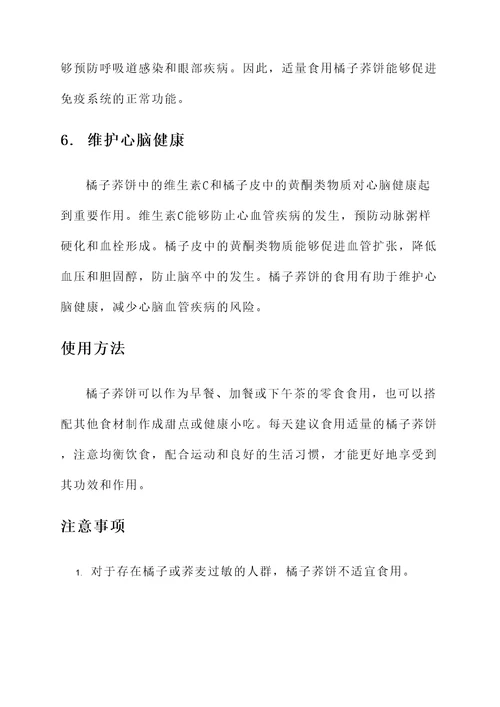 够预防呼吸道感染和眼部疾病。因此，适量食用橘子荞饼能够促进免疫系统的正常功能。

6. 维护心脑健康

橘子荞饼中的维生素C和橘子皮中的黄酮类物质对心脑健康起到重要作用。维生素C能够防止心血管疾病的发生，预防动脉粥样硬化和血栓形成。橘子皮中的黄酮类物质能够促进血管扩张，降低血压和胆固醇，防止脑卒中的发生。橘子荞饼的食用有助于维护心脑健康，减少心脑血管疾病的风险。

使用方法

橘子荞饼可以作为早餐、加餐或下午茶的零食食用，也可以搭配其他食材制作成甜点或健康小吃。每天建议食用适量的橘子荞饼，注意均衡饮食，配合运动和良好的生活习惯，才能更好地享受到其功效和作用。

注意事项

1. 对于存在橘子或荞麦过敏的人群，橘子荞饼不适宜食用。